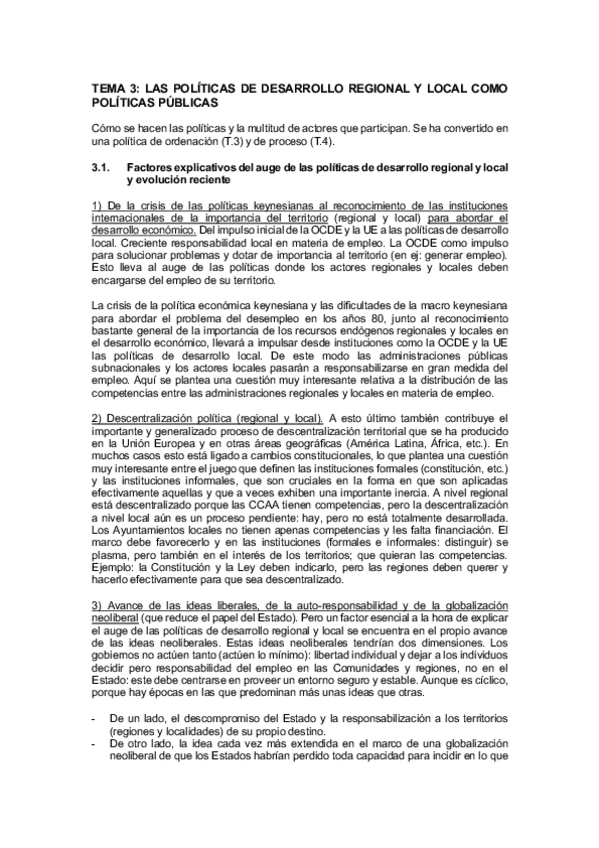 TEMA 3: LAS POLÍTICAS DE DESARROLLO REGIONAL Y LOCAL COMO POLÍTICAS PÚBLICAS

Cómo se hacen las políticas y la multitud de actores que participan. Se ha convertido en una política de ordenación (T.3) y de proceso (T.4).

3.1. Factores explicativos del auge de las políticas de desarrollo regional y local y evolución reciente

1) De la crisis de las políticas keynesianas al reconocimiento de las instituciones internacionales de la importancia del territorio (regional y local) para abordar el desarrollo económico. Del impulso inicial de la OCDE y la UE a las políticas de desarrollo local. Creciente responsabilidad local en materia de empleo. La OCDE como impulso para solucionar problemas y dotar de importancia al territorio (en ej: generar empleo). Esto lleva al auge de las políticas donde los actores regionales y locales deben encargarse del empleo de su territorio.

La crisis de la política económica keynesiana y las dificultades de la macro keynesiana para abordar el problema del desempleo en los años 80, junto al reconocimiento bastante general de la importancia de los recursos endógenos regionales y locales en el desarrollo económico, llevará a impulsar desde instituciones como la OCDE y la UE las políticas de desarrollo local. De este modo las administraciones públicas subnacionales y los actores locales pasarán a responsabilizarse en gran medida del empleo. Aquí se plantea una cuestión muy interesante relativa a la distribución de las competencias entre las administraciones regionales y locales en materia de empleo.

2) Descentralización política (regional y local). A esto último también contribuye el importante y generalizado proceso de descentralización territorial que se ha producido en la Unión Europea y en otras áreas geográficas (América Latina, África, etc.). En muchos casos esto está ligado a cambios constitucionales, lo que plantea una cuestión muy interesante entre el juego que definen las instituciones formales (constitución, etc.) y las instituciones informales, que son cruciales en la forma en que son aplicadas efectivamente aquellas y que a veces exhiben una importante inercia. A nivel regional está descentralizado porque las CCAA tienen competencias, pero la descentralización a nivel local aún es un proceso pendiente: hay, pero no está totalmente desarrollada. Los Ayuntamientos locales no tienen apenas competencias y les falta financiación. El marco debe favorecerlo y en las instituciones (formales e informales: distinguir) se plasma, pero también en el interés de los territorios; que quieran las competencias. Ejemplo: la Constitución y la Ley deben indicarlo, pero las regiones deben querer y hacerlo efectivamente para que sea descentralizado.

3) Avance de las ideas liberales, de la auto-responsabilidad y de la globalización neoliberal (que reduce el papel del Estado). Pero un factor esencial a la hora de explicar el auge de las políticas de desarrollo regional y local se encuentra en el propio avance de las ideas neoliberales. Estas ideas neoliberales tendrían dos dimensiones. Los gobiernos no actúen tanto (actúen lo mínimo): libertad individual y dejar a los individuos decidir pero responsabilidad del empleo en las Comunidades y regiones, no en el Estado: este debe centrarse en proveer un entorno seguro y estable. Aunque es cíclico, porque hay épocas en las que predominan más unas ideas que otras.

- De un lado, el descompromiso del Estado y la responsabilización a los territorios (regiones y localidades) de su propio destino.
- De otro lado, la idea cada vez más extendida en el marco de una globalización neoliberal de que los Estados habrían perdido toda capacidad para incidir en lo que